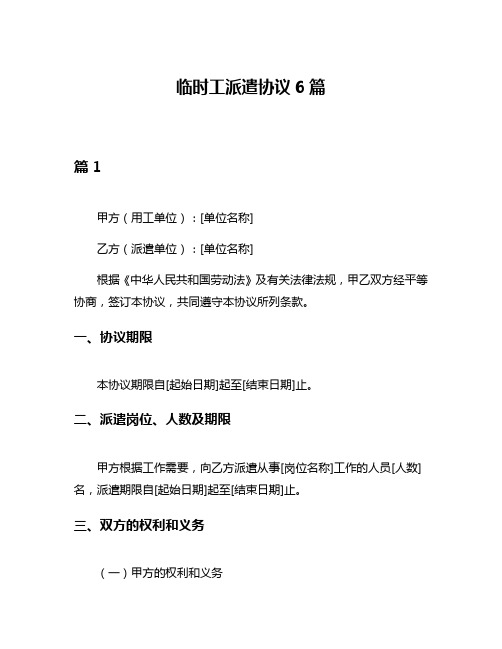 临时工派遣协议 6 篇

篇 1

甲方（用工单位）：[单位名称]

乙方（派遣单位）：[单位名称]

根据《中华人民共和国劳动法》及有关法律法规，甲乙双方经平等协商，签订本协议，共同遵守本协议所列条款。

一、协议期限

本协议期限自[起始日期]起至[结束日期]止。

二、派遣岗位、人数及期限

甲方根据工作需要，向乙方派遣从事[岗位名称]工作的人员[人数]名，派遣期限自[起始日期]起至[结束日期]止。

三、双方的权利和义务

（一）甲方的权利和义务